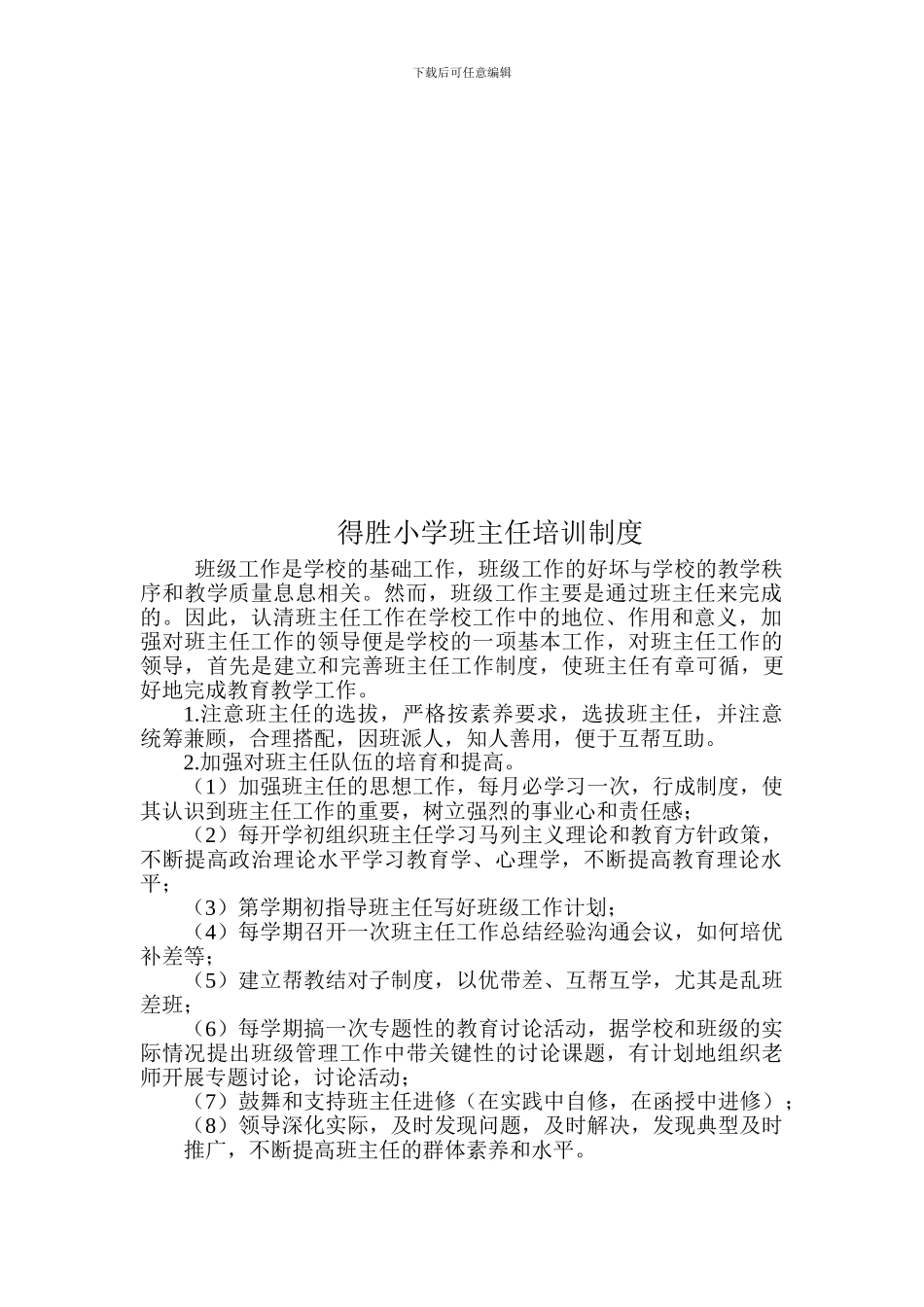 下载后可任意编辑

得胜小学班主任培训制度

班级工作是学校的基础工作，班级工作的好坏与学校的教学秩序和教学质量息息相关。然而，班级工作主要是通过班主任来完成的。因此，认清班主任工作在学校工作中的地位、作用和意义，加强对班主任工作的领导便是学校的一项基本工作，对班主任工作的领导，首先是建立和完善班主任工作制度，使班主任有章可循，更好地完成教育教学工作。

1.注意班主任的选拔，严格按素养要求，选拔班主任，并注意统筹兼顾，合理搭配，因班派人，知人善用，便于互帮互助。

2.加强对班主任队伍的培育和提高。

（1）加强班主任的思想工作，每月必学习一次，行成制度，使其认识到班主任工作的重要，树立强烈的事业心和责任感；

（2）每开学初组织班主任学习马列主义理论和教育方针政策，不断提高政治理论水平学习教育学、心理学，不断提高教育理论水平；

（3）第学期初指导班主任写好班级工作计划；

（4）每学期召开一次班主任工作总结经验沟通会议，如何培优补差等；

（5）建立帮教结对子制度，以优带差、互帮互学，尤其是乱班差班；

（6）每学期搞一次专题性的教育讨论活动，据学校和班级的实际情况提出班级管理工作中带关键性的讨论课题，有计划地组织老师开展专题讨论，讨论活动；

（7）鼓舞和支持班主任进修（在实践中自修，在函授中进修）；

（8）领导深化实际，及时发现问题，及时解决，发现典型及时推广，不断提高班主任的群体素养和水平。